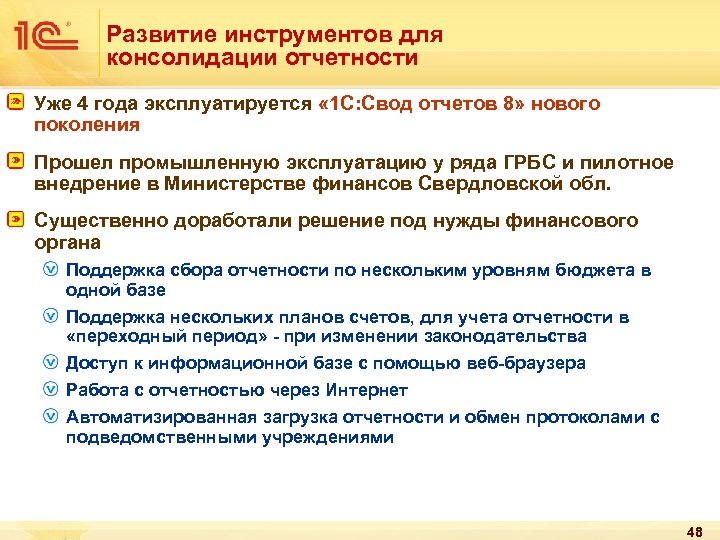 1С

Развитие инструментов для консолидации отчетности

Уже 4 года эксплуатируется «1С:Свод отчетов 8» нового поколения

Прошел промышленную эксплуатацию у ряда ГРБС и пилотное внедрение в Министерстве финансов Свердловской обл.

Существенно доработали решение под нужды финансового органа

Поддержка сбора отчетности по нескольким уровням бюджета в одной базе

Поддержка нескольких планов счетов, для учета отчетности в «переходный период» - при изменении законодательства

Доступ к информационной базе с помощью веб-браузера

Работа с отчетностью через Интернет

Автоматизированная загрузка отчетности и обмен протоколами с подведомственными учреждениями

48